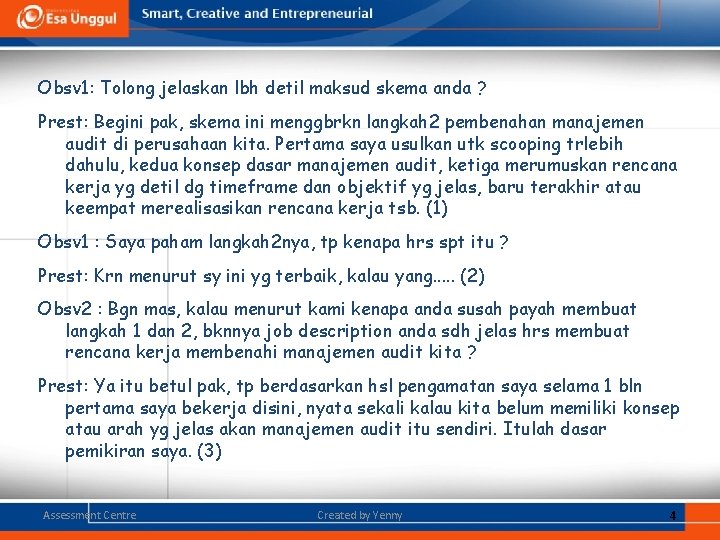 Esa Unggul

Smart, Creative and Entrepreneurial

Obsv1: Tolong jelaskan lbh detil maksud skema anda ?

Prest: Begini pak, skema ini menggbrkn langkah2 pembenahan manajemen audit di perusahaan kita. Pertama saya usulkan utk scooping trlebih dahulu, kedua konsep dasar manajemen audit, ketiga merumuskan rencana kerja yg detil dg timeframe dan objektif yg jelas, baru terakhir atau keempat merealisasikan rencana kerja tsb. (1)

Obsv1 : Saya paham langkah2nya, tp kenapa hrs spt itu ?

Prest: Krn menurut sy ini yg terbaik, kalau yang..... (2)

Obsv2 : Bgn mas, kalau menurut kami kenapa anda susah payah membuat langkah 1 dan 2, bknnya job description anda sdh jelas hrs membuat rencana kerja membenahi manajemen audit kita ?

Prest: Ya itu betul pak, tp berdasarkan hsl pengamatan saya selama 1 bln pertama saya bekerja disini, nyata sekali kalau kita belum memiliki konsep atau arah yg jelas akan manajemen audit itu sendiri. Itulah dasar pemikiran saya. (3)

Assessment Centre

Created by Yenny

4